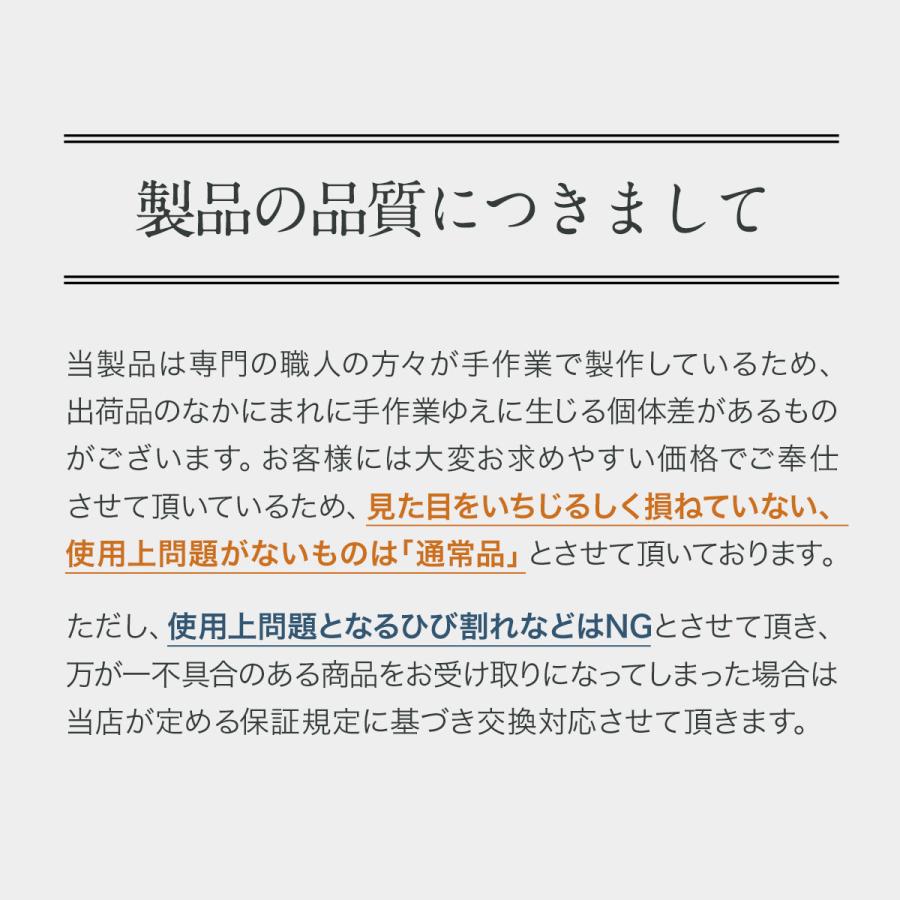 製品の品質につきまして

当製品は専門の職人の方々が手作業で製作しているため、出荷品のなかにまれに手作業ゆえに生じる個体差があるものがございます。お客様には大変お求めやすい価格でご奉仕させて頂いているため、見た目をいちじるしく損ねていない、使用上問題がないものは「通常品」とさせて頂いております。

ただし、使用上問題となるひび割れなどはNGとさせて頂き、万が一不具合のある商品をお受け取りになってしまった場合は当店が定める保証規定に基づき交換対応させて頂きます。